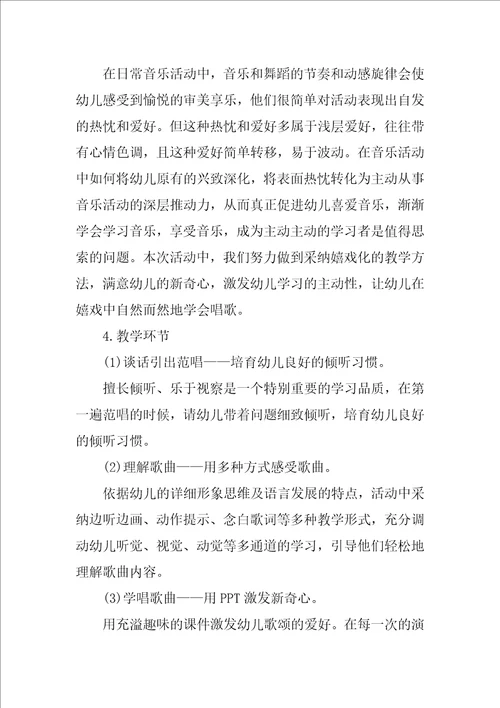 在日常音乐活动中，音乐和舞蹈的节奏和动感旋律会使幼儿感受到愉悦的审美享乐，他们很简单对活动表现出自发的热忱和爱好。但这种热忱和爱好多属于浅层爱好，往往带有心情色调，且这种爱好简单转移，易于波动。在音乐活动中如何将幼儿原有的兴致深化，将表面热忱转化为主动从事音乐活动的深层推动力，从而真正促进幼儿喜爱音乐，渐渐学会学习音乐，享受音乐，成为主动主动的学习者是值得思索的问题。本次活动中，我们努力做到采纳嬉戏化的教学方法，满意幼儿的新奇心，激发幼儿学习的主动性，让幼儿在嬉戏中自然而然地学会唱歌。

4.教学环节

(1)谈话引出范唱——培育幼儿良好的倾听习惯。

擅长倾听、乐于视察是一个特别重要的学习品质，在第一遍范唱的时候，请幼儿带着问题细致倾听，培育幼儿良好的倾听习惯。

(2)理解歌曲——用多种方式感受歌曲。

依据幼儿的详细形象思维及语言发展的特点，活动中采纳边听边画、动作提示、念白歌词等多种教学形式，充分调动幼儿听觉、视觉、动觉等多通道的学习，引导他们轻松地理解歌曲内容。

(3)学唱歌曲——用PPT激发新奇心。

用充溢趣味的课件激发幼儿歌颂的爱好。在每一次的演